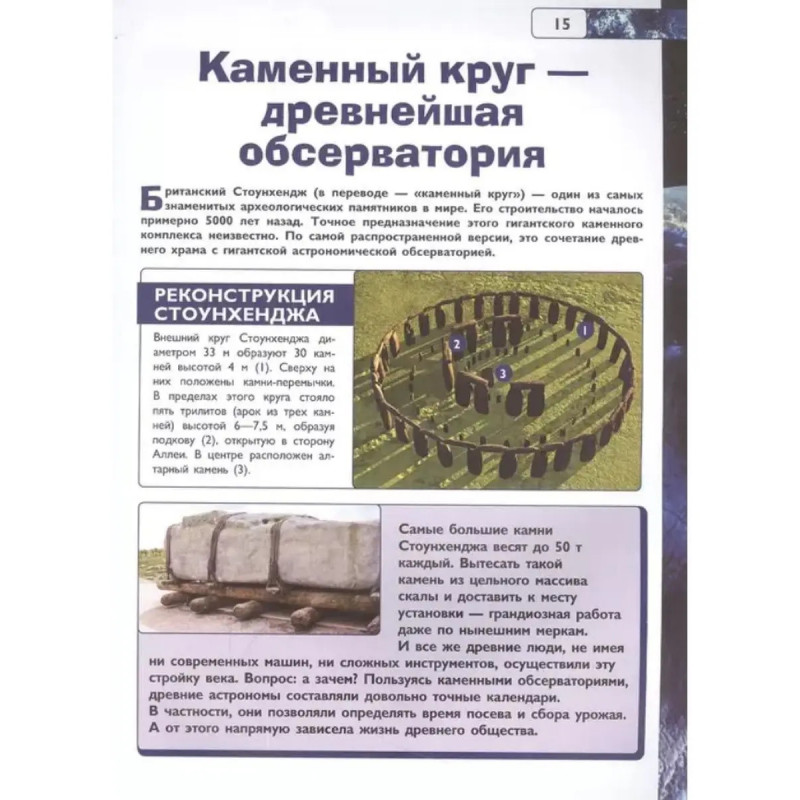 15

Каменный круг — древнейшая обсерватория

Британский Стоунхендж (в переводе — «каменный круг») — один из самых знаменитых археологических памятников в мире. Его строительство началось примерно 5000 лет назад. Точное предназначение этого гигантского каменного комплекса неизвестно. По самой распространенной версии, это сочетание древнего храма с гигантской астрономической обсерваторией.

РЕКОНСТРУКЦИЯ СТОУНХЕНДЖА

Внешний круг Стоунхенджа диаметром 33 м образуют 30 камней высотой 4 м (1). Сверху на них положены камни-перемычки. В пределах этого круга стояло пять трилитов (арок из трех камней) высотой 6—7,5 м, образуя подкову (2), открытую в сторону Аллеи. В центре расположен алтарный камень (3).

1
2
3

Самые большие камни Стоунхенджа весят до 50 т каждый. Вытесать такой камень из цельного массива скалы и доставить к месту установки — грандиозная работа даже по нынешним меркам.

И все же древние люди, не имея ни современных машин, ни сложных инструментов, осуществили эту стройку века. Вопрос: а зачем? Пользуясь каменными обсерваториями, древние астрономы составляли довольно точные календари. В частности, они позволяли определять время посева и сбора урожая. А от этого напрямую зависела жизнь древнего общества.